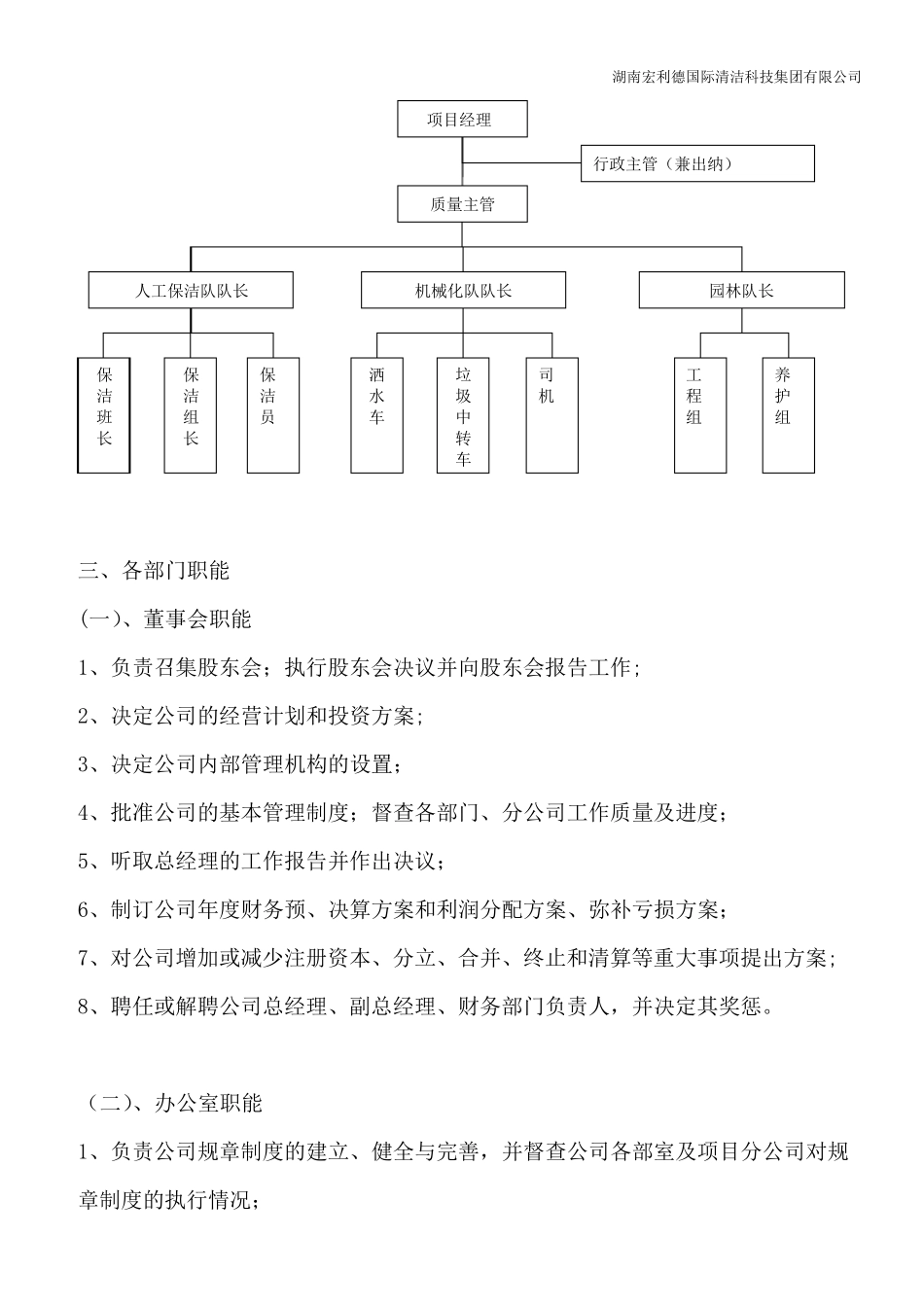 湖南宏利德国际清洁科技集团有限公司

项目经理

行政主管（兼出纳）

质量主管

人工保洁队队长

机械化队队长

园林队长

保洁班长

保洁组长

保洁员

洒水车

垃圾中转车

司机

工程组

养护组

三、各部门职能

(一)、董事会职能

1、负责召集股东会；执行股东会决议并向股东会报告工作；

2、决定公司的经营计划和投资方案；

3、决定公司内部管理机构的设置；

4、批准公司的基本管理制度；督查各部门、分公司工作质量及进度；

5、听取总经理的工作报告并作出决议；

6、制订公司年度财务预、决算方案和利润分配方案、弥补亏损方案；

7、对公司增加或减少注册资本、分立、合并、终止和清算等重大事项提出方案；

8、聘任或解聘公司总经理、副总经理、财务部门负责人，并决定其奖惩。

（二）、办公室职能

1、负责公司规章制度的建立、健全与完善，并督查公司各部室及项目分公司对规章制度的执行情况；